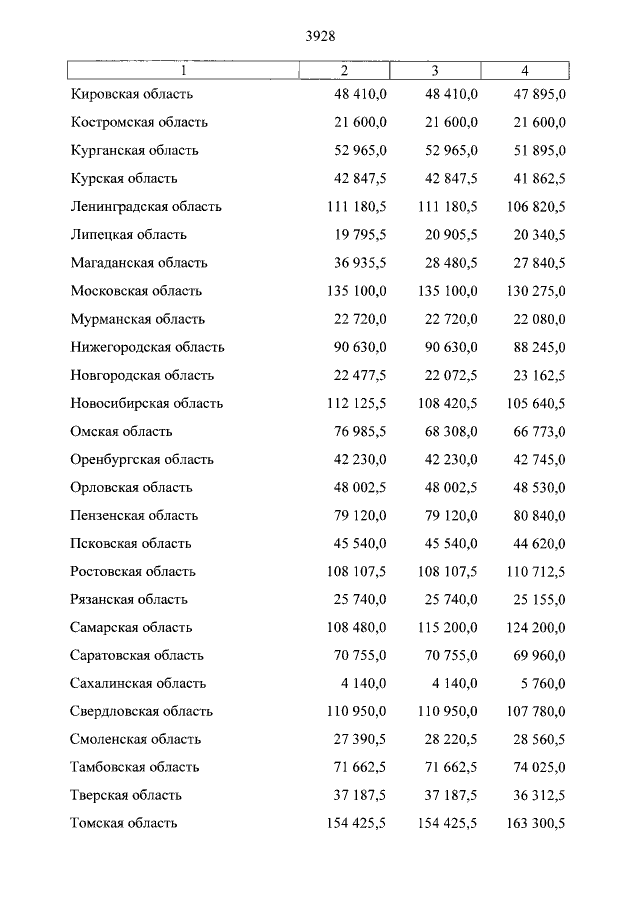 3928

| 1 | 2 | 3 | 4 |
|---|---|---|---|
| Кировская область | 48 410,0 | 48 410,0 | 47 895,0 |
| Костромская область | 21 600,0 | 21 600,0 | 21 600,0 |
| Курганская область | 52 965,0 | 52 965,0 | 51 895,0 |
| Курская область | 42 847,5 | 42 847,5 | 41 862,5 |
| Ленинградская область | 111 180,5 | 111 180,5 | 106 820,5 |
| Липецкая область | 19 795,5 | 20 905,5 | 20 340,5 |
| Магаданская область | 36 935,5 | 28 480,5 | 27 840,5 |
| Московская область | 135 100,0 | 135 100,0 | 130 275,0 |
| Мурманская область | 22 720,0 | 22 720,0 | 22 080,0 |
| Нижегородская область | 90 630,0 | 90 630,0 | 88 245,0 |
| Новгородская область | 22 477,5 | 22 072,5 | 23 162,5 |
| Новосибирская область | 112 125,5 | 108 420,5 | 105 640,5 |
| Омская область | 76 985,5 | 68 308,0 | 66 773,0 |
| Оренбургская область | 42 230,0 | 42 230,0 | 42 745,0 |
| Орловская область | 48 002,5 | 48 002,5 | 48 530,0 |
| Пензенская область | 79 120,0 | 79 120,0 | 80 840,0 |
| Псковская область | 45 540,0 | 45 540,0 | 44 620,0 |
| Ростовская область | 108 107,5 | 108 107,5 | 110 712,5 |
| Рязанская область | 25 740,0 | 25 740,0 | 25 155,0 |
| Самарская область | 108 480,0 | 115 200,0 | 124 200,0 |
| Саратовская область | 70 755,0 | 70 755,0 | 69 960,0 |
| Сахалинская область | 4 140,0 | 4 140,0 | 5 760,0 |
| Свердловская область | 110 950,0 | 110 950,0 | 107 780,0 |
| Смоленская область | 27 390,5 | 28 220,5 | 28 560,5 |
| Тамбовская область | 71 662,5 | 71 662,5 | 74 025,0 |
| Тверская область | 37 187,5 | 37 187,5 | 36 312,5 |
| Томская область | 154 425,5 | 154 425,5 | 163 300,5 |